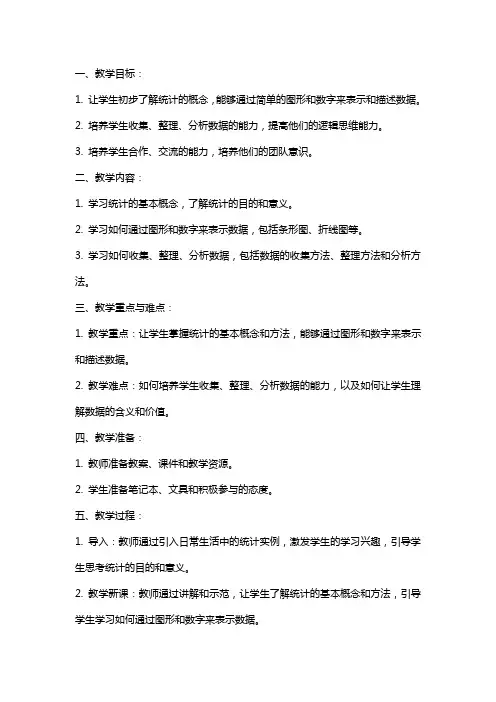 一、教学目标：

1. 让学生初步了解统计的概念，能够通过简单的图形和数字来表示和描述数据。

2. 培养学生收集、整理、分析数据的能力，提高他们的逻辑思维能力。

3. 培养学生合作、交流的能力，培养他们的团队意识。

二、教学内容：

1. 学习统计的基本概念，了解统计的目的和意义。

2. 学习如何通过图形和数字来表示数据，包括条形图、折线图等。

3. 学习如何收集、整理、分析数据，包括数据的收集方法、整理方法和分析方法。

三、教学重点与难点：

1. 教学重点：让学生掌握统计的基本概念和方法，能够通过图形和数字来表示和描述数据。

2. 教学难点：如何培养学生收集、整理、分析数据的能力，以及如何让学生理解数据的含义和价值。

四、教学准备：

1. 教师准备教案、课件和教学资源。

2. 学生准备笔记本、文具和积极参与的态度。

五、教学过程：

1. 导入：教师通过引入日常生活中的统计实例，激发学生的学习兴趣，引导学生思考统计的目的和意义。

2. 教学新课：教师通过讲解和示范，让学生了解统计的基本概念和方法，引导学生学习如何通过图形和数字来表示数据。